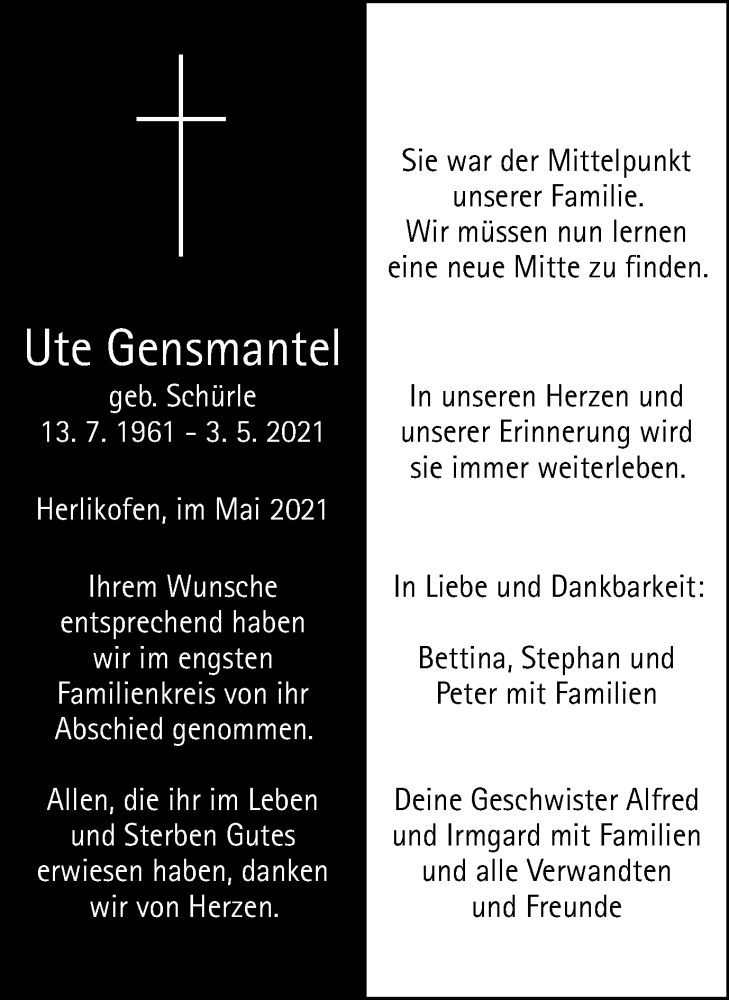 Ute Gensmantel
geb. Schürle
13. 7. 1961 - 3. 5. 2021

Herlikofen, im Mai 2021

Ihrem Wunsche entsprechend haben wir im engsten Familienkreis von ihr Abschied genommen.

Allen, die ihr im Leben und Sterben Gutes erwiesen haben, danken wir von Herzen.

Sie war der Mittelpunkt unserer Familie. Wir müssen nun lernen eine neue Mitte zu finden.

In unseren Herzen und unserer Erinnerung wird sie immer weiterleben.

In Liebe und Dankbarkeit:

Bettina, Stephan und Peter mit Familien

Deine Geschwister Alfred und Irmgard mit Familien und alle Verwandten und Freunde